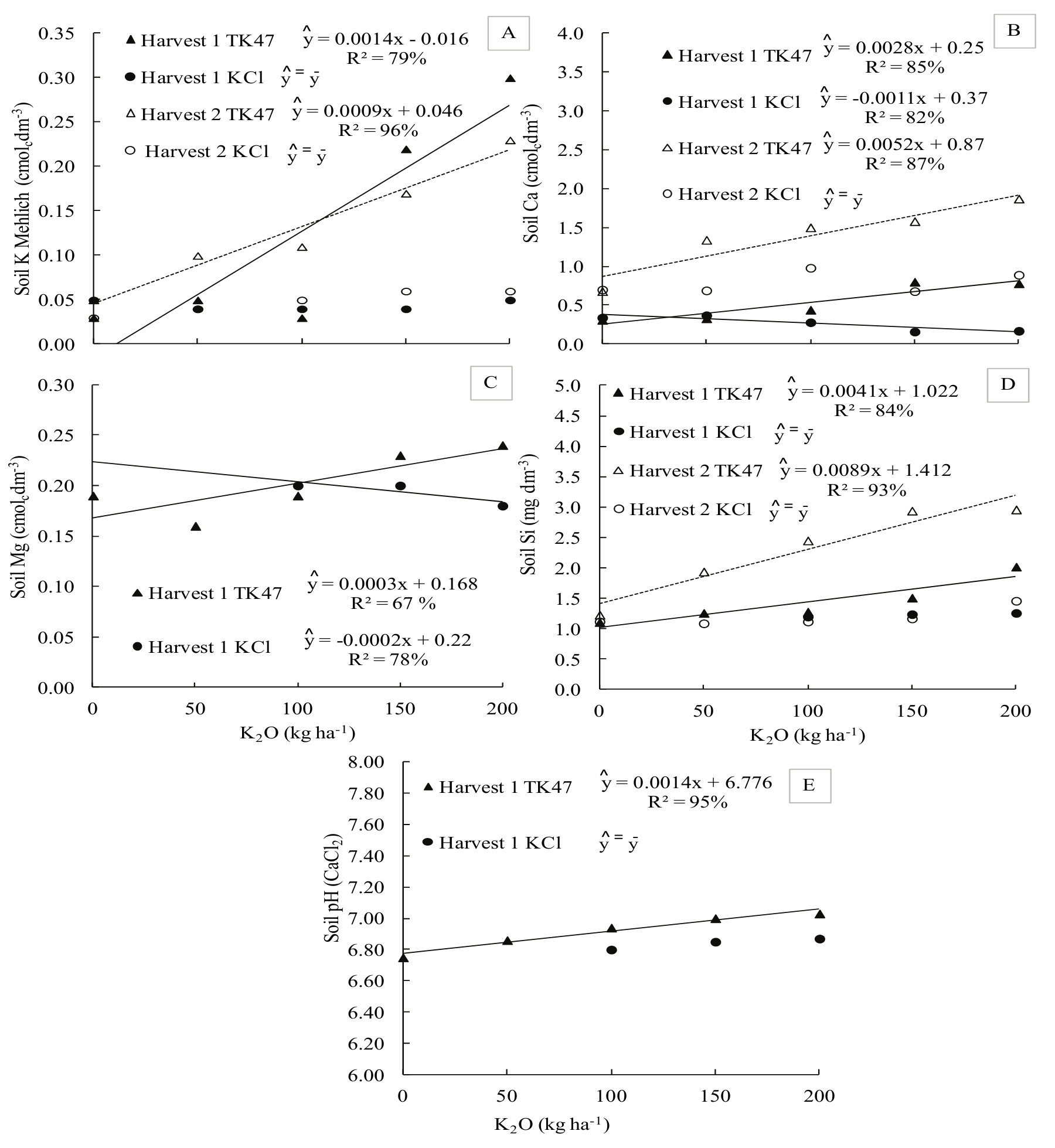 A

Soil K Mehlich ($cmol_c dm^{-3}$)

0.35
0.30
0.25
0.20
0.15
0.10
0.05
0.00

Harvest 1 TK47 $\hat{y} = 0.0014x - 0.016$ $R^2 = 79\%$

Harvest 1 KCl $\hat{y} = \bar{y}$

Harvest 2 TK47 $\hat{y} = 0.0009x + 0.046$ $R^2 = 96\%$

Harvest 2 KCl $\hat{y} = \bar{y}$

B

Soil Ca ($cmol_c dm^{-3}$)

4.0
3.5
3.0
2.5
2.0
1.5
1.0
0.5
0.0

Harvest 1 TK47 $\hat{y} = 0.0028x + 0.25$ $R^2 = 85\%$

Harvest 1 KCl $\hat{y} = -0.0011x + 0.37$ $R^2 = 82\%$

Harvest 2 TK47 $\hat{y} = 0.0052x + 0.87$ $R^2 = 87\%$

Harvest 2 KCl $\hat{y} = \bar{y}$

C

Soil Mg ($cmol_c dm^{-3}$)

0.30
0.25
0.20
0.15
0.10
0.05
0.00

Harvest 1 TK47 $\hat{y} = 0.0003x + 0.168$ $R^2 = 67\ \%$

Harvest 1 KCl $\hat{y} = -0.0002x + 0.22$ $R^2 = 78\%$

0 50 100 150 200

$K_2O$ (kg $ha^{-1}$)

D

Soil Si (mg $dm^{-3}$)

5.0
4.5
4.0
3.5
3.0
2.5
2.0
1.5
1.0
0.5
0.0

Harvest 1 TK47 $\hat{y} = 0.0041x + 1.022$ $R^2 = 84\%$

Harvest 1 KCl $\hat{y} = \bar{y}$

Harvest 2 TK47 $\hat{y} = 0.0089x + 1.412$ $R^2 = 93\%$

Harvest 2 KCl $\hat{y} = \bar{y}$

0 50 100 150 200

$K_2O$ (kg $ha^{-1}$)

E

Soil pH ($CaCl_2$)

8.00
7.80
7.60
7.40
7.20
7.00
6.80
6.60
6.40
6.20
6.00

Harvest 1 TK47 $\hat{y} = 0.0014x + 6.776$ $R^2 = 95\%$

Harvest 1 KCl $\hat{y} = \bar{y}$

0 50 100 150 200

$K_2O$ (kg $ha^{-1}$)